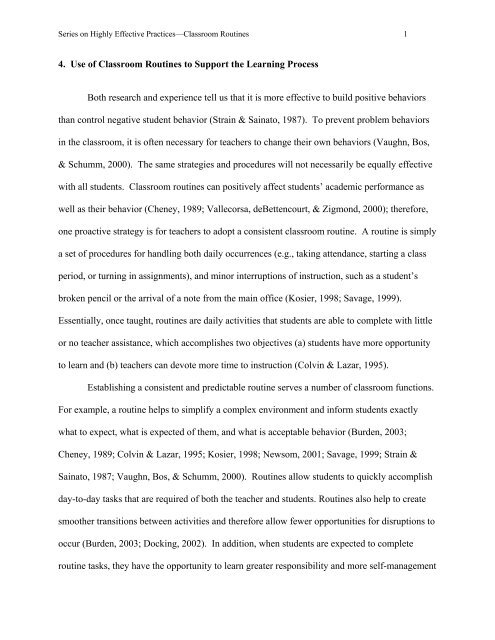 Series on Highly Effective Practices—Classroom Routines 1

4. Use of Classroom Routines to Support the Learning Process

Both research and experience tell us that it is more effective to build positive behaviors than control negative student behavior (Strain & Sainato, 1987). To prevent problem behaviors in the classroom, it is often necessary for teachers to change their own behaviors (Vaughn, Bos, & Schumm, 2000). The same strategies and procedures will not necessarily be equally effective with all students. Classroom routines can positively affect students' academic performance as well as their behavior (Cheney, 1989; Vallecorsa, deBettencourt, & Zigmond, 2000); therefore, one proactive strategy is for teachers to adopt a consistent classroom routine. A routine is simply a set of procedures for handling both daily occurrences (e.g., taking attendance, starting a class period, or turning in assignments), and minor interruptions of instruction, such as a student's broken pencil or the arrival of a note from the main office (Kosier, 1998; Savage, 1999). Essentially, once taught, routines are daily activities that students are able to complete with little or no teacher assistance, which accomplishes two objectives (a) students have more opportunity to learn and (b) teachers can devote more time to instruction (Colvin & Lazar, 1995).

Establishing a consistent and predictable routine serves a number of classroom functions. For example, a routine helps to simplify a complex environment and inform students exactly what to expect, what is expected of them, and what is acceptable behavior (Burden, 2003; Cheney, 1989; Colvin & Lazar, 1995; Kosier, 1998; Newsom, 2001; Savage, 1999; Strain & Sainato, 1987; Vaughn, Bos, & Schumm, 2000). Routines allow students to quickly accomplish day-to-day tasks that are required of both the teacher and students. Routines also help to create smoother transitions between activities and therefore allow fewer opportunities for disruptions to occur (Burden, 2003; Docking, 2002). In addition, when students are expected to complete routine tasks, they have the opportunity to learn greater responsibility and more self-management